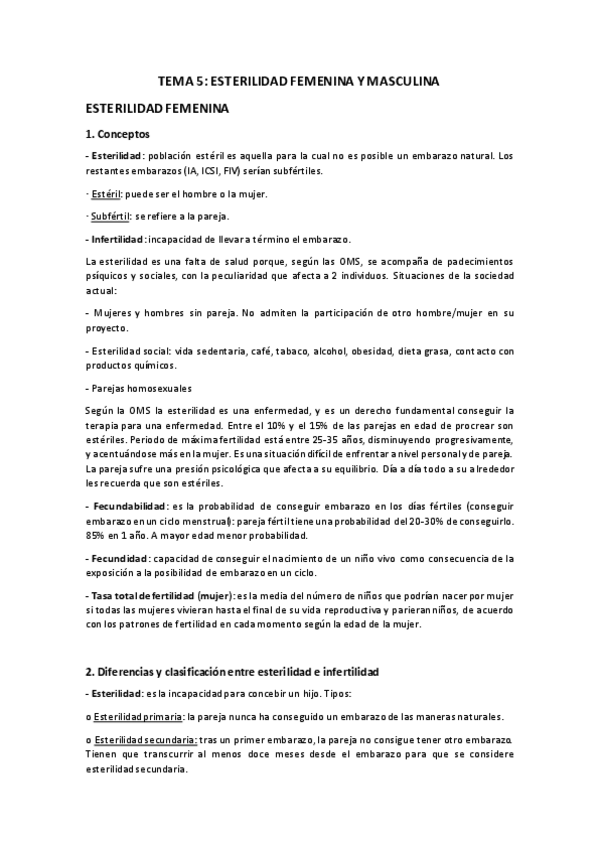 TEMA 5: ESTERILIDAD FEMENINA Y MASCULINA

ESTERILIDAD FEMENINA

1. Conceptos

- Esterilidad: población estéril es aquella para la cual no es posible un embarazo natural. Los restantes embarazos (IA, ICSI, FIV) serían subfértiles.

· Estéril: puede ser el hombre o la mujer.

· Subfértil: se refiere a la pareja.

- Infertilidad: incapacidad de llevar a término el embarazo.

La esterilidad es una falta de salud porque, según las OMS, se acompaña de padecimientos psíquicos y sociales, con la peculiaridad que afecta a 2 individuos. Situaciones de la sociedad actual:

- Mujeres y hombres sin pareja. No admiten la participación de otro hombre/mujer en su proyecto.

- Esterilidad social: vida sedentaria, café, tabaco, alcohol, obesidad, dieta grasa, contacto con productos químicos.

- Parejas homosexuales

Según la OMS la esterilidad es una enfermedad, y es un derecho fundamental conseguir la terapia para una enfermedad. Entre el 10% y el 15% de las parejas en edad de procrear son estériles. Periodo de máxima fertilidad está entre 25-35 años, disminuyendo progresivamente, y acentuándose más en la mujer. Es una situación difícil de enfrentar a nivel personal y de pareja. La pareja sufre una presión psicológica que afecta a su equilibrio. Día a día todo a su alrededor les recuerda que son estériles.

- Fecundabilidad: es la probabilidad de conseguir embarazo en los días fértiles (conseguir embarazo en un ciclo menstrual): pareja fértil tiene una probabilidad del 20-30% de conseguirlo. 85% en 1 año. A mayor edad menor probabilidad.

- Fecundidad: capacidad de conseguir el nacimiento de un niño vivo como consecuencia de la exposición a la posibilidad de embarazo en un ciclo.

- Tasa total de fertilidad (mujer): es la media del número de niños que podrían nacer por mujer si todas las mujeres vivieran hasta el final de su vida reproductiva y parieran niños, de acuerdo con los patrones de fertilidad en cada momento según la edad de la mujer.

2. Diferencias y clasificación entre esterilidad e infertilidad

- Esterilidad: es la incapacidad para concebir un hijo. Tipos:

o Esterilidad primaria: la pareja nunca ha conseguido un embarazo de las maneras naturales.

o Esterilidad secundaria: tras un primer embarazo, la pareja no consigue tener otro embarazo. Tienen que transcurrir al menos doce meses desde el embarazo para que se considere esterilidad secundaria.